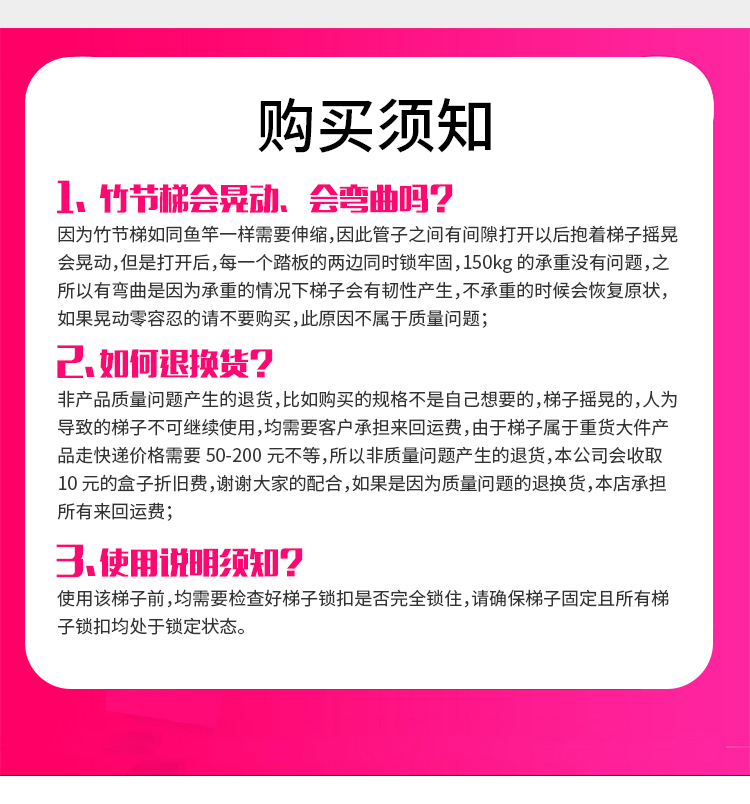 购买须知

1、竹节梯会晃动、会弯曲吗?

因为竹节梯如同鱼竿一样需要伸缩,因此管子之间有间隙打开以后抱着梯子摇晃会晃动,但是打开后,每一个踏板的两边同时锁牢固,150kg的承重没有问题,之所以有弯曲是因为承重的情况下梯子会有韧性产生,不承重的时候会恢复原状,如果晃动零容忍的请不要购买,此原因不属于质量问题;

2、如何退换货?

非产品质量问题产生的退货,比如购买的规格不是自己想要的,梯子摇晃的,人为导致的梯子不可继续使用,均需要客户承担来回运费,由于梯子属于重货大件产品走快递价格需要50-200元不等,所以非质量问题产生的退货,本公司会收取10元的盒子折旧费,谢谢大家的配合,如果是因为质量问题的退换货,本店承担所有来回运费;

3、使用说明须知?

使用该梯子前,均需要检查好梯子锁扣是否完全锁住,请确保梯子固定且所有梯子锁扣均处于锁定状态。